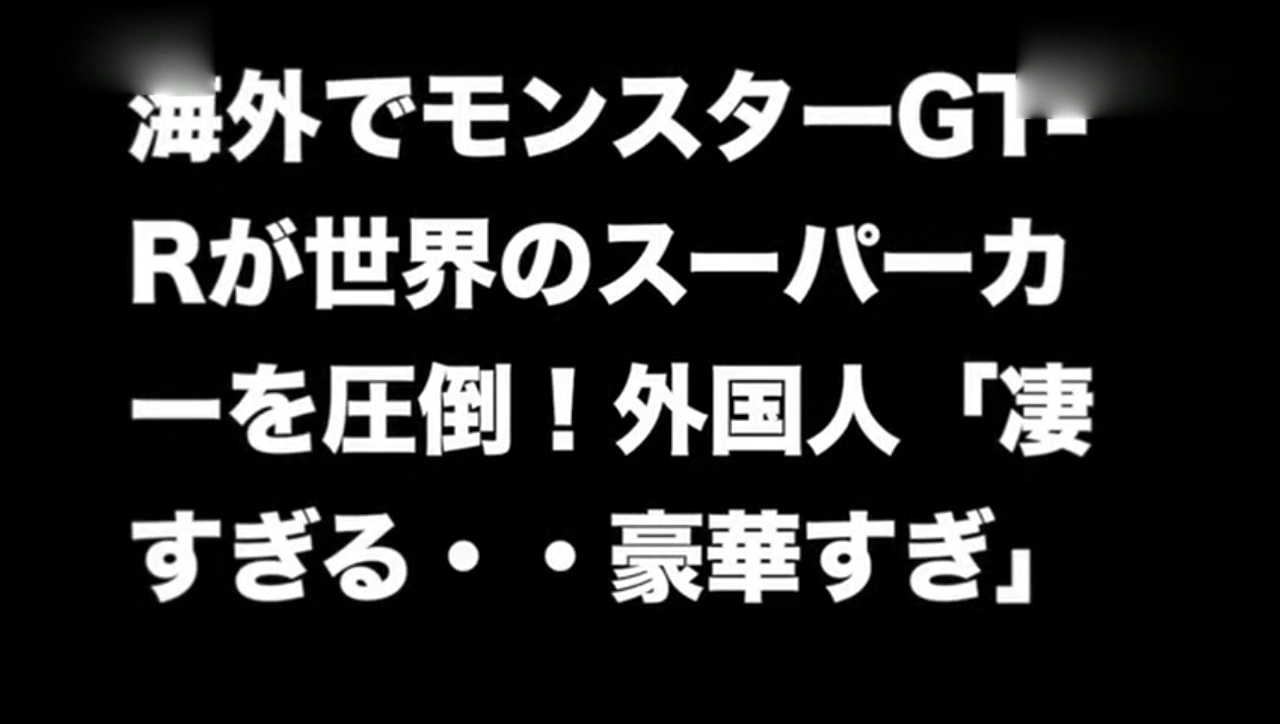 海外でモンスターGT-Rが世界のスーパーカーを圧倒！外国人「凄すぎる・・豪華すぎ」